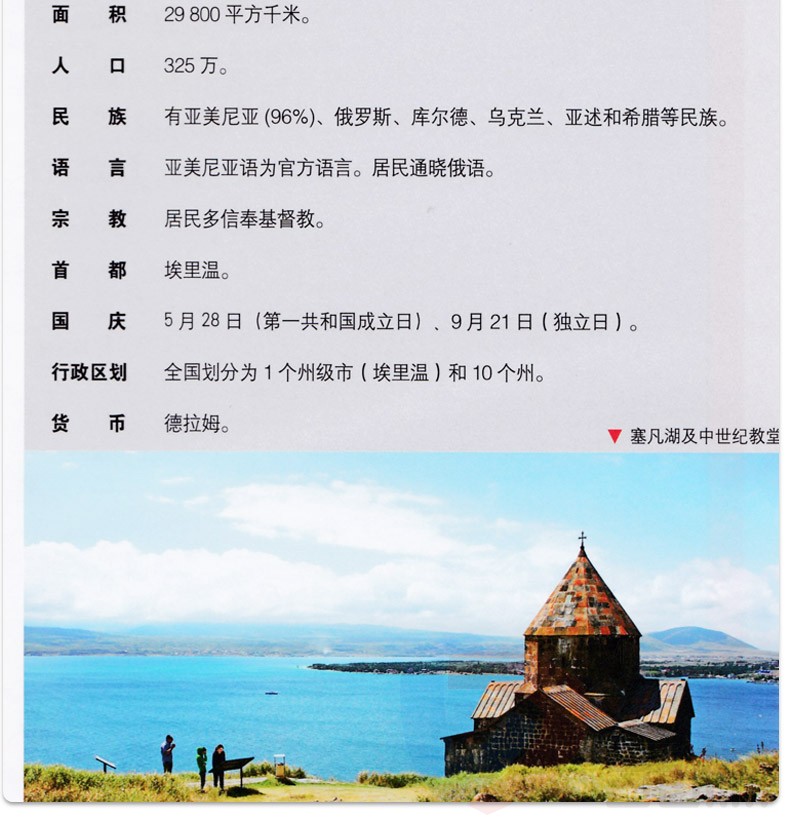 面　积　29 800 平方千米。

人　口　325 万。

民　族　有亚美尼亚 (96%)、俄罗斯、库尔德、乌克兰、亚述和希腊等民族。

语　言　亚美尼亚语为官方语言。居民通晓俄语。

宗　教　居民多信奉基督教。

首　都　埃里温。

国　庆　5 月 28 日（第一共和国成立日）、9 月 21 日（独立日）。

行政区划　全国划分为 1 个州级市（埃里温）和 10 个州。

货　币　德拉姆。

▼ 塞凡湖及中世纪教堂